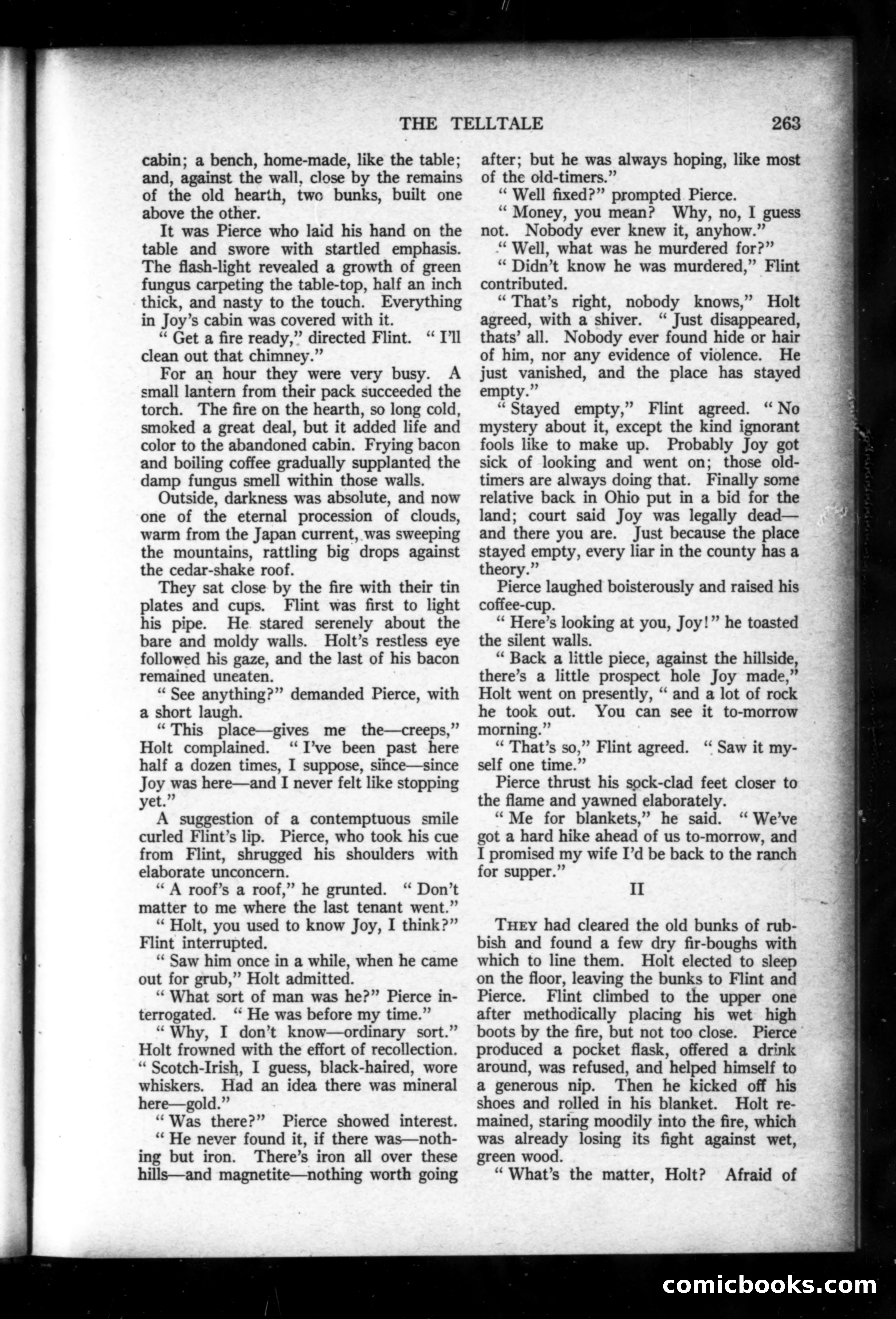 THE TELLTALE 263

cabin; a bench, home-made, like the table; and, against the wall, close by the remains of the old hearth, two bunks, built one above the other.

It was Pierce who laid his hand on the table and swore with startled emphasis. The flash-light revealed a growth of green fungus carpeting the table-top, half an inch thick, and nasty to the touch. Everything in Joy's cabin was covered with it.

" Get a fire ready," directed Flint. " I'll clean out that chimney."

For an hour they were very busy. A small lantern from their pack succeeded the torch. The fire on the hearth, so long cold, smoked a great deal, but it added life and color to the abandoned cabin. Frying bacon and boiling coffee gradually supplanted the damp fungus smell within those walls.

Outside, darkness was absolute, and now one of the eternal procession of clouds, warm from the Japan current, was sweeping the mountains, rattling big drops against the cedar-shake roof.

They sat close by the fire with their tin plates and cups. Flint was first to light his pipe. He stared serenely about the bare and moldy walls. Holt's restless eye followed his gaze, and the last of his bacon remained uneaten.

" See anything?" demanded Pierce, with a short laugh.

" This place—gives me the—creeps," Holt complained. " I've been past here half a dozen times, I suppose, since—since Joy was here—and I never felt like stopping yet."

A suggestion of a contemptuous smile curled Flint's lip. Pierce, who took his cue from Flint, shrugged his shoulders with elaborate unconcern.

" A roof's a roof," he grunted. " Don't matter to me where the last tenant went."

" Holt, you used to know Joy, I think?" Flint interrupted.

" Saw him once in a while, when he came out for grub," Holt admitted.

" What sort of man was he?" Pierce interrogated. " He was before my time."

" Why, I don't know—ordinary sort." Holt frowned with the effort of recollection. " Scotch-Irish, I guess, black-haired, wore whiskers. Had an idea there was mineral here—gold."

" Was there?" Pierce showed interest.

" He never found it, if there was—nothing but iron. There's iron all over these hills—and magnetite—nothing worth going after; but he was always hoping, like most of the old-timers."

" Well fixed?" prompted Pierce.

" Money, you mean? Why, no, I guess not. Nobody ever knew it, anyhow."

" Well, what was he murdered for?"

" Didn't know he was murdered," Flint contributed.

" That's right, nobody knows," Holt agreed, with a shiver. " Just disappeared, thats' all. Nobody ever found hide or hair of him, nor any evidence of violence. He just vanished, and the place has stayed empty."

" Stayed empty," Flint agreed. " No mystery about it, except the kind ignorant fools like to make up. Probably Joy got sick of looking and went on; those old-timers are always doing that. Finally some relative back in Ohio put in a bid for the land; court said Joy was legally dead—and there you are. Just because the place stayed empty, every liar in the county has a theory."

Pierce laughed boisterously and raised his coffee-cup.

" Here's looking at you, Joy!" he toasted the silent walls.

" Back a little piece, against the hillside, there's a little prospect hole Joy made," Holt went on presently, " and a lot of rock he took out. You can see it to-morrow morning."

" That's so," Flint agreed. " Saw it myself one time."

Pierce thrust his sock-clad feet closer to the flame and yawned elaborately.

" Me for blankets," he said. " We've got a hard hike ahead of us to-morrow, and I promised my wife I'd be back to the ranch for supper."

II

THEY had cleared the old bunks of rubbish and found a few dry fir-boughs with which to line them. Holt elected to sleep on the floor, leaving the bunks to Flint and Pierce. Flint climbed to the upper one after methodically placing his wet high boots by the fire, but not too close. Pierce produced a pocket flask, offered a drink around, was refused, and helped himself to a generous nip. Then he kicked off his shoes and rolled in his blanket. Holt remained, staring moodily into the fire, which was already losing its fight against wet, green wood.

" What's the matter, Holt? Afraid of

comicbooks.com